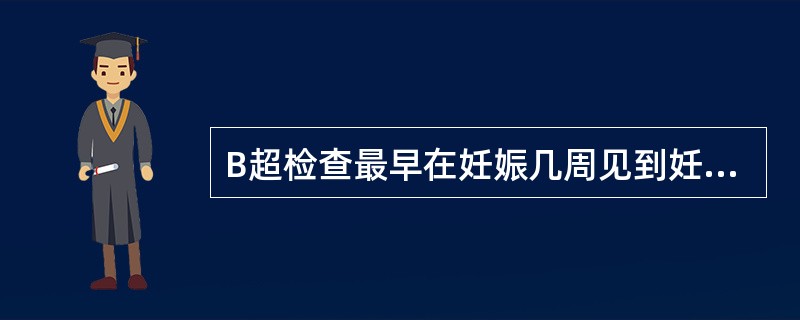 B超检查最早在妊娠几周见到妊...